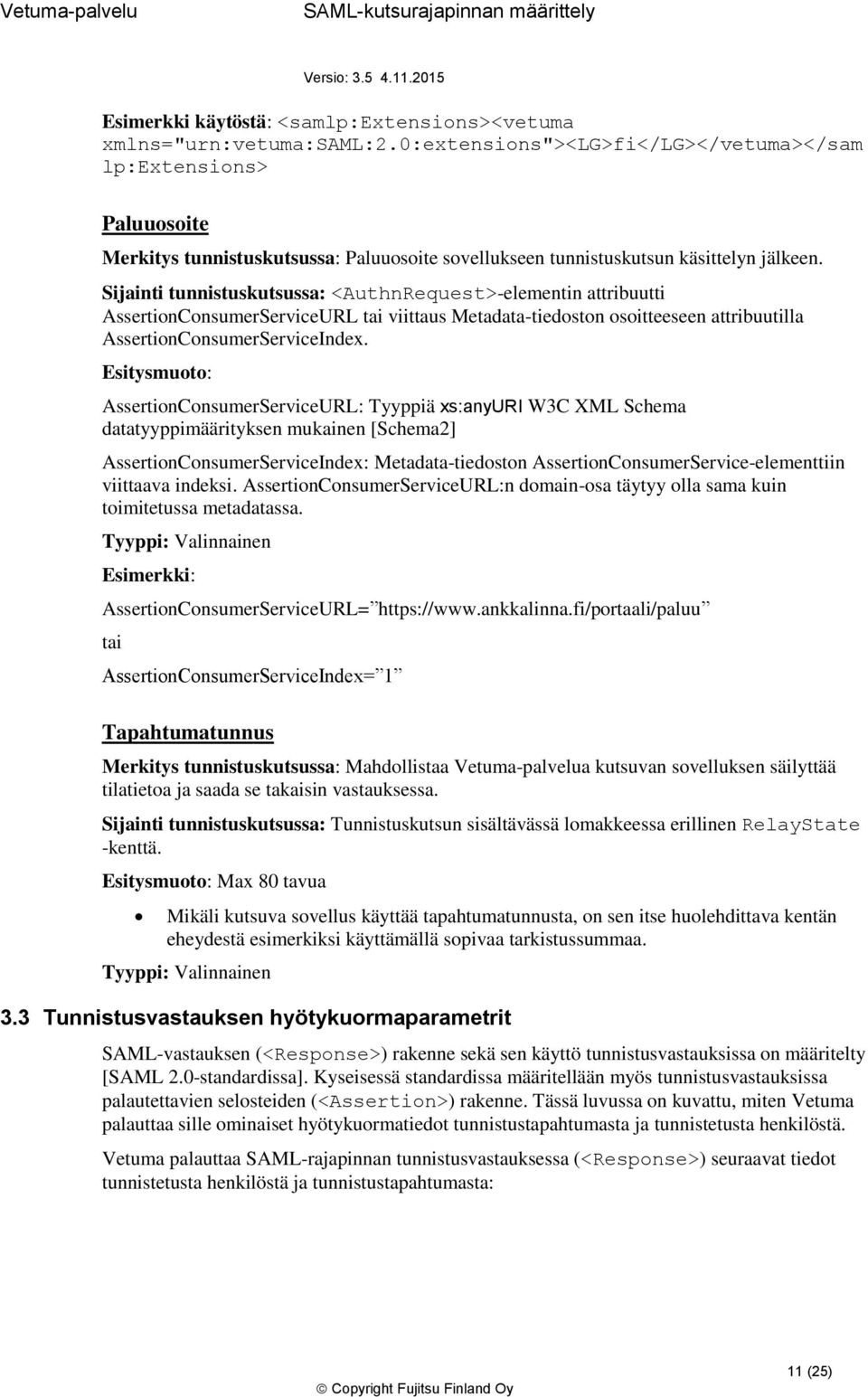 Vetuma-palvelu SAML-kutsurajapinnan määrittely

Versio: 3.5 4.11.2015

Esimerkki käytöstä: <samlp:Extensions><vetuma xmlns="urn:vetuma:SAML:2.0:extensions"><LG>fi</LG></vetuma></samlp:Extensions>

Paluuosoite

Merkitys tunnistuskutsussa: Paluuosoite sovellukseen tunnistuskutsun käsittelyn jälkeen.

Sijainti tunnistuskutsussa: <AuthnRequest>-elementin attribuutti AssertionConsumerServiceURL tai viittaus Metadata-tiedoston osoitteeseen attribuutilla AssertionConsumerServiceIndex.

Esitysmuoto:

AssertionConsumerServiceURL: Tyyppiä xs:anyURI W3C XML Schema datatyyppimäärityksen mukainen [Schema2]

AssertionConsumerServiceIndex: Metadata-tiedoston AssertionConsumerService-elementtiin viittaava indeksi. AssertionConsumerServiceURL:n domain-osa täytyy olla sama kuin toimitetussa metadatassa.

Tyyppi: Valinnainen

Esimerkki:

AssertionConsumerServiceURL=”https://www.ankkalinna.fi/portaali/paluu”

tai

AssertionConsumerServiceIndex=”1”

Tapahtumatunnus

Merkitys tunnistuskutsussa: Mahdollistaa Vetuma-palvelua kutsuvan sovelluksen säilyttää tilatietoa ja saada se takaisin vastauksessa.

Sijainti tunnistuskutsussa: Tunnistuskutsun sisältävässä lomakkeessa erillinen RelayState -kenttä.

Esitysmuoto: Max 80 tavua

• Mikäli kutsuva sovellus käyttää tapahtumatunnusta, on sen itse huolehdittava kentän eheydestä esimerkiksi käyttämällä sopivaa tarkistussummaa.

Tyyppi: Valinnainen

3.3 Tunnistusvastauksen hyötykuormaparametrit

SAML-vastauksen (<Response>) rakenne sekä sen käyttö tunnistusvastauksissa on määritelty [SAML 2.0-standardissa]. Kyseisessä standardissa määritellään myös tunnistusvastauksissa palautettavien selosteiden (<Assertion>) rakenne. Tässä luvussa on kuvattu, miten Vetuma palauttaa sille ominaiset hyötykuormatiedot tunnistustapahtumasta ja tunnistetusta henkilöstä.

Vetuma palauttaa SAML-rajapinnan tunnistusvastauksessa (<Response>) seuraavat tiedot tunnistetusta henkilöstä ja tunnistustapahtumasta:

11 (25)

© Copyright Fujitsu Finland Oy